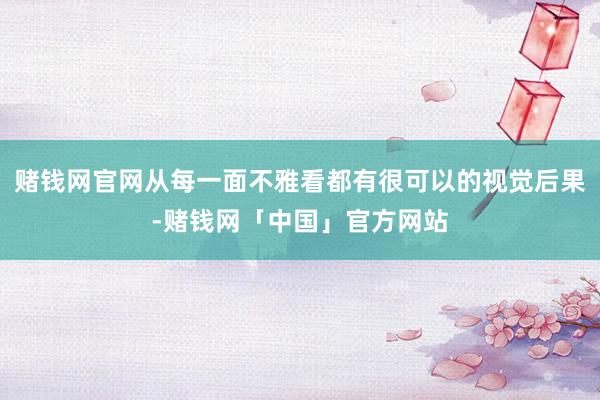 赌钱网官网从每一面不雅看都有很可以的视觉后果-赌钱网「中国」官方网站